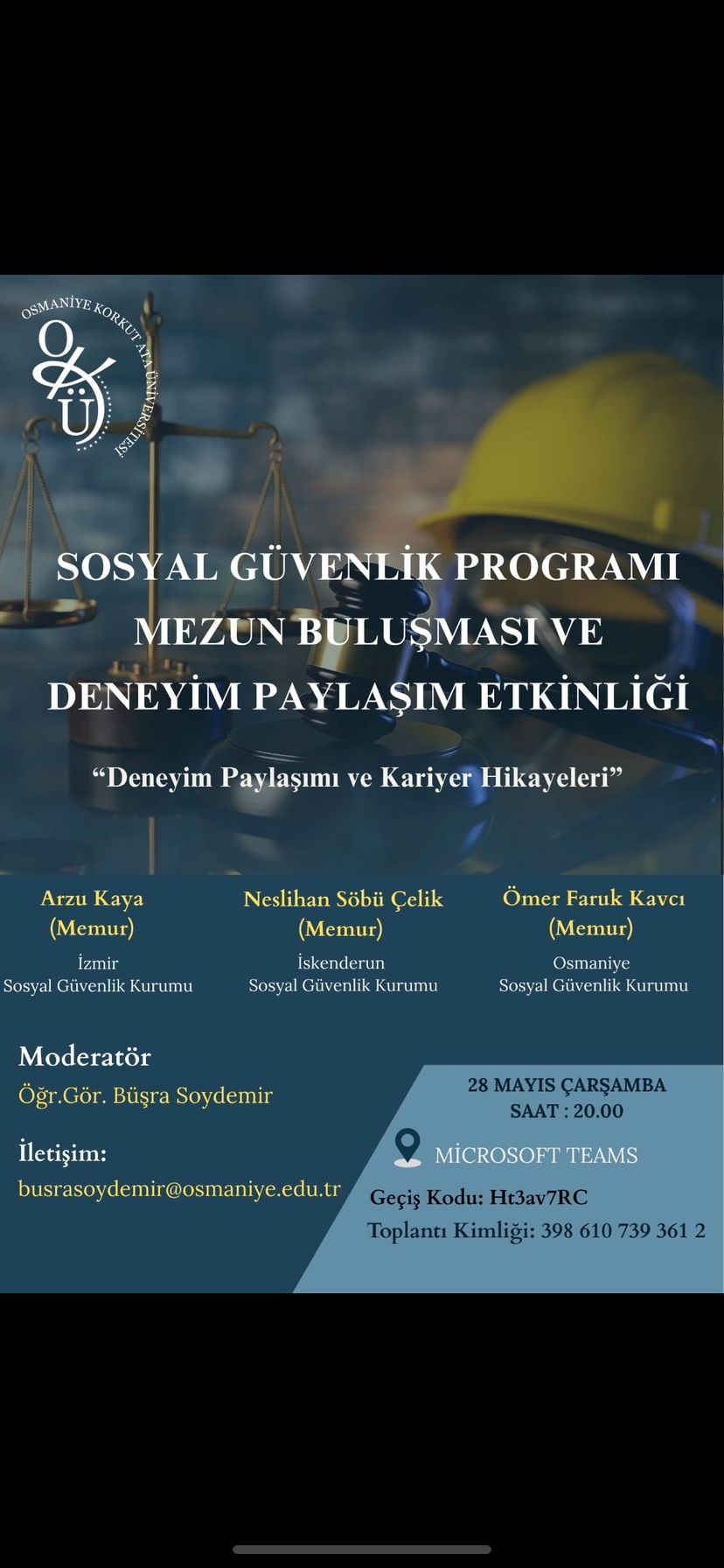 OSMANİYE KORKUT ATA ÜNİVERSİTESİ
OKÜ

SOSYAL GÜVENLİK PROGRAMI MEZUN BULUŞMASI VE DENEYİM PAYLAŞIM ETKİNLİĞİ

“Deneyim Paylaşımı ve Kariyer Hikayeleri”

Arzu Kaya
(Memur)
İzmir
Sosyal Güvenlik Kurumu

Neslihan Söbü Çelik
(Memur)
İskenderun
Sosyal Güvenlik Kurumu

Ömer Faruk Kavcı
(Memur)
Osmaniye
Sosyal Güvenlik Kurumu

Moderatör
Öğr.Gör. Büşra Soydemir

İletişim:
busrasoydemir@osmaniye.edu.tr

28 MAYIS ÇARŞAMBA
SAAT : 20.00

MİCROSOFT TEAMS

Geçiş Kodu: Ht3av7RC
Toplantı Kimliği: 398 610 739 361 2